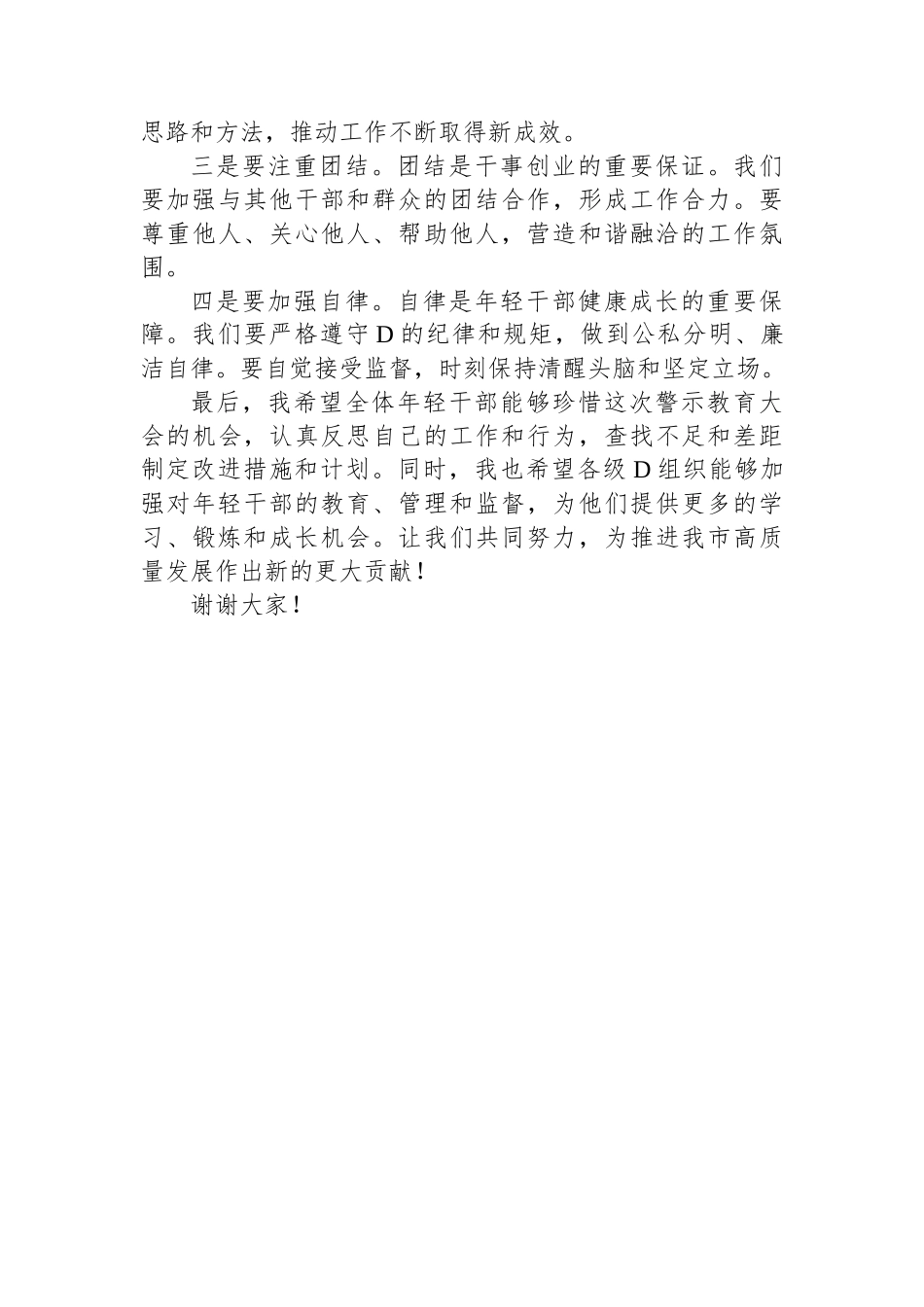 思路和方法，推动工作不断取得新成效。

三是要注重团结。团结是干事创业的重要保证。我们要加强与其他干部和群众的团结合作，形成工作合力。要尊重他人、关心他人、帮助他人，营造和谐融洽的工作氛围。

四是要加强自律。自律是年轻干部健康成长的重要保障。我们要严格遵守D的纪律和规矩，做到公私分明、廉洁自律。要自觉接受监督，时刻保持清醒头脑和坚定立场。

最后，我希望全体年轻干部能够珍惜这次警示教育大会的机会，认真反思自己的工作和行为，查找不足和差距制定改进措施和计划。同时，我也希望各级D组织能够加强对年轻干部的教育、管理和监督，为他们提供更多的学习、锻炼和成长机会。让我们共同努力，为推进我市高质量发展作出新的更大贡献！

谢谢大家！